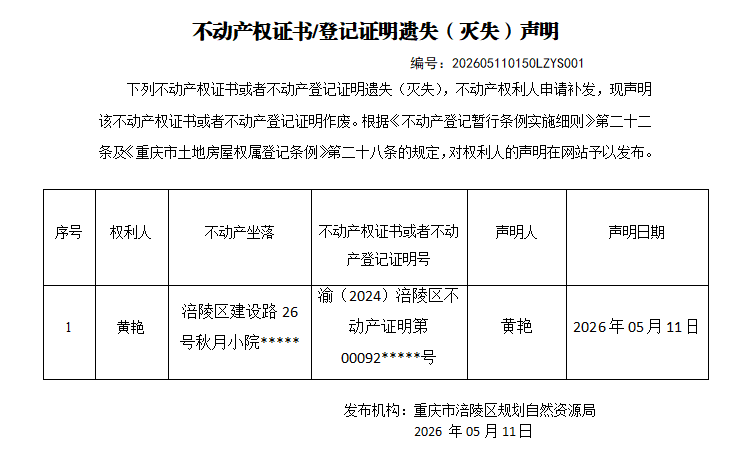 不动产权证书/登记证明遗失（灭失）声明

编号：202605110150LZYS001

下列不动产权证书或者不动产登记证明遗失（灭失），不动产权利人申请补发，现声明该不动产权证书或者不动产登记证明作废。根据《不动产登记暂行条例实施细则》第二十二条及《重庆市土地房屋权属登记条例》第二十八条的规定，对权利人的声明在网站予以发布。

| 序号 | 权利人 | 不动产坐落 | 不动产权证书或者不动产登记证明号 | 声明人 | 声明日期 |
|---|---|---|---|---|---|
| 1 | 黄艳 | 涪陵区建设路 26 号秋月小院***** | 渝（2024）涪陵区不动产证明第 00092*****号 | 黄艳 | 2026 年 05 月 11 日 |

发布机构：重庆市涪陵区规划自然资源局
2026 年 05 月 11 日